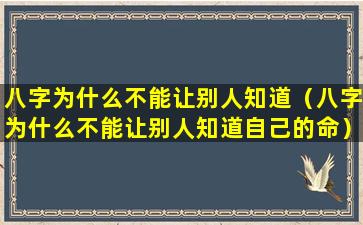 八字为什么不能让别人知道（八字为什么不能让别人知道自己的命）